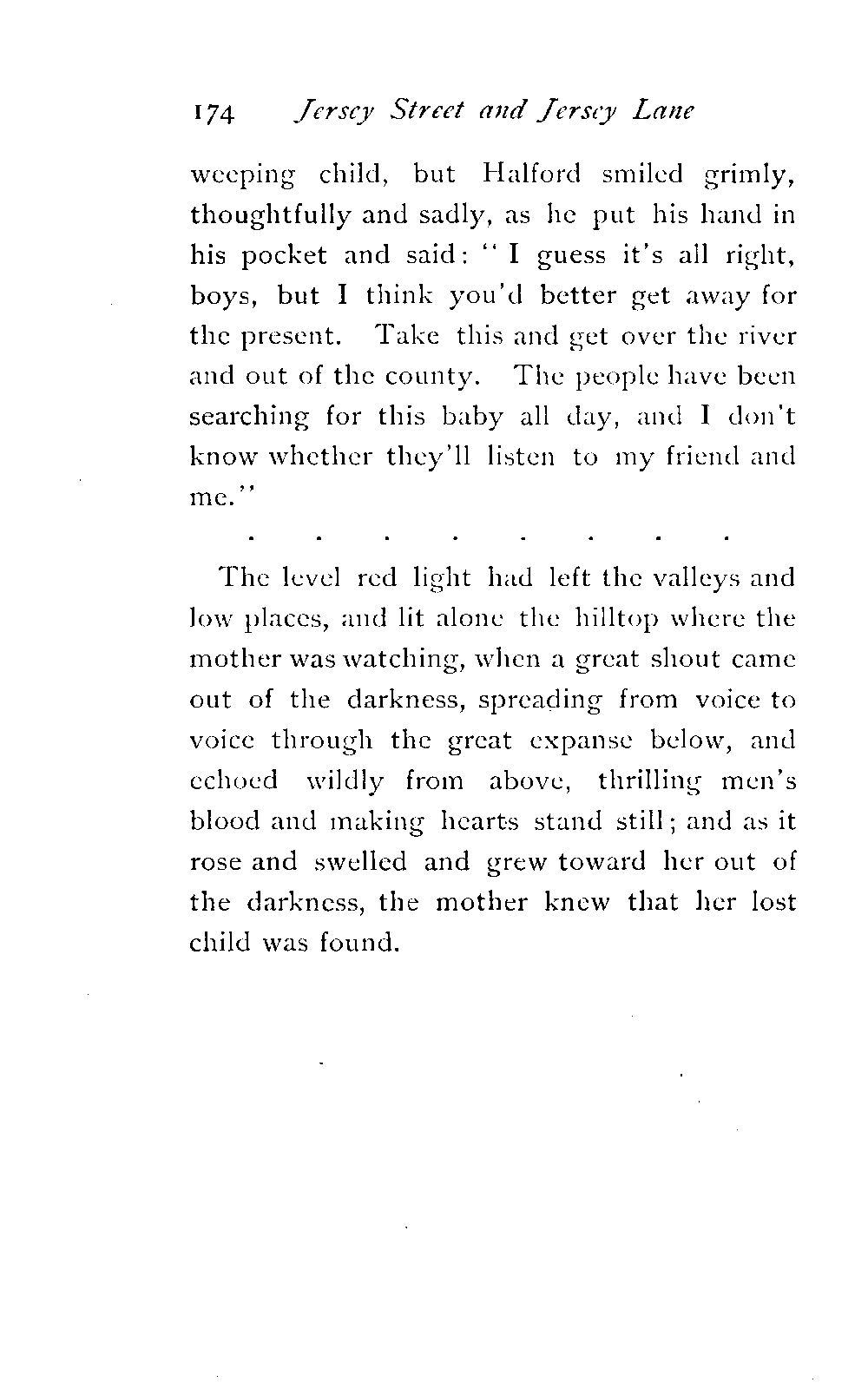 174 Jersey Street and Jersey Lane

weeping child, but Halford smiled grimly, thoughtfully and sadly, as he put his hand in his pocket and said: "I guess it's all right, boys, but I think you'd better get away for the present. Take this and get over the river and out of the county. The people have been searching for this baby all day, and I don't know whether they'll listen to my friend and me."

. . . . . . . .

The level red light had left the valleys and low places, and lit alone the hilltop where the mother was watching, when a great shout came out of the darkness, spreading from voice to voice through the great expanse below, and echoed wildly from above, thrilling men's blood and making hearts stand still; and as it rose and swelled and grew toward her out of the darkness, the mother knew that her lost child was found.